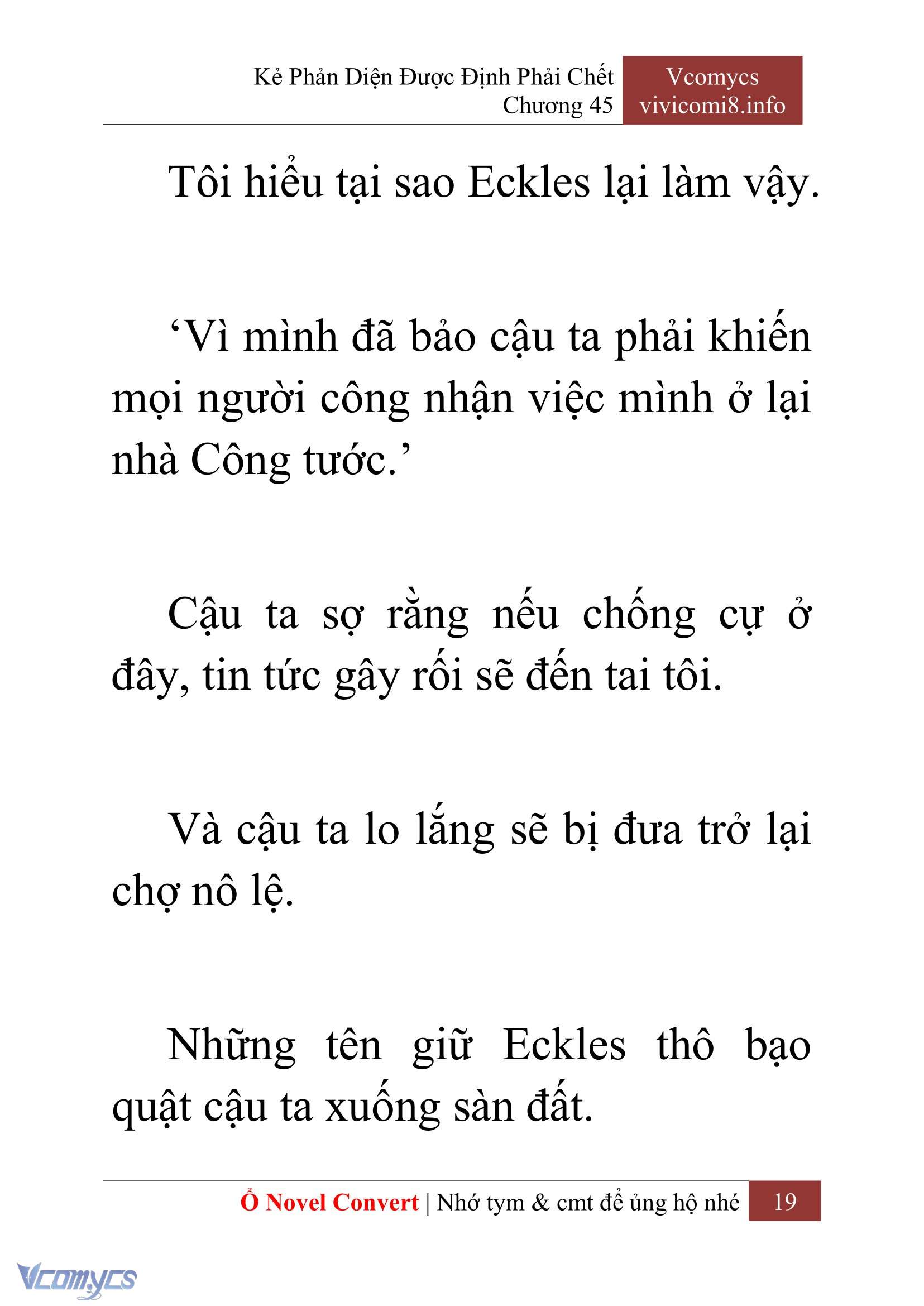 Kẻ Phản Diện Được Định Phải Chết
Chương 45

Vcomycs
vivicomi8.info

Tôi hiểu tại sao Eckles lại làm vậy.

‘Vì mình đã bảo cậu ta phải khiến mọi người công nhận việc mình ở lại nhà Công tước.’

Cậu ta sợ rằng nếu chống cự ở đây, tin tức gây rối sẽ đến tai tôi.

Và cậu ta lo lắng sẽ bị đưa trở lại chợ nô lệ.

Những tên giữ Eckles thô bạo quật cậu ta xuống sàn đất.

Ổ Novel Convert | Nhớ tym & cmt để ủng hộ nhé 19

Vcomycs